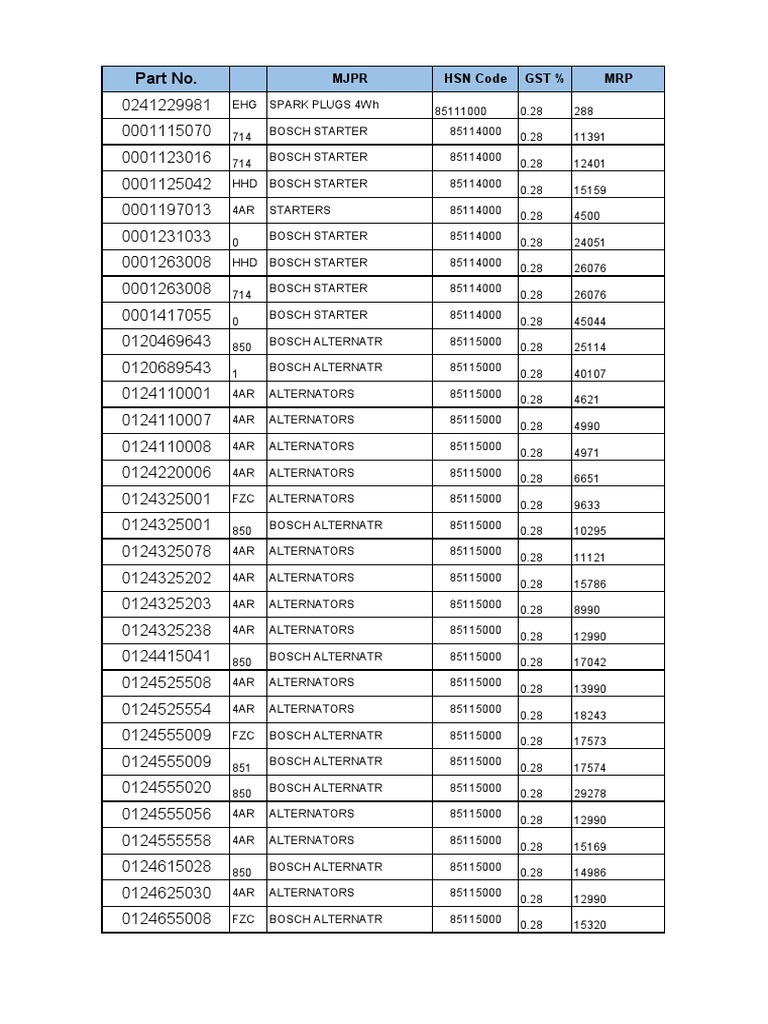 | Part No. | | MJPR | HSN Code | GST % | MRP |
|---|---|---|---|---|---|
| 0241229981 | EHG | SPARK PLUGS 4Wh | 85111000 | 0.28 | 288 |
| 0001115070 | 714 | BOSCH STARTER | 85114000 | 0.28 | 11391 |
| 0001123016 | 714 | BOSCH STARTER | 85114000 | 0.28 | 12401 |
| 0001125042 | HHD | BOSCH STARTER | 85114000 | 0.28 | 15159 |
| 0001197013 | 4AR | STARTERS | 85114000 | 0.28 | 4500 |
| 0001231033 | 0 | BOSCH STARTER | 85114000 | 0.28 | 24051 |
| 0001263008 | HHD | BOSCH STARTER | 85114000 | 0.28 | 26076 |
| 0001263008 | 714 | BOSCH STARTER | 85114000 | 0.28 | 26076 |
| 0001417055 | 0 | BOSCH STARTER | 85114000 | 0.28 | 45044 |
| 0120469643 | 850 | BOSCH ALTERNATR | 85115000 | 0.28 | 25114 |
| 0120689543 | 1 | BOSCH ALTERNATR | 85115000 | 0.28 | 40107 |
| 0124110001 | 4AR | ALTERNATORS | 85115000 | 0.28 | 4621 |
| 0124110007 | 4AR | ALTERNATORS | 85115000 | 0.28 | 4990 |
| 0124110008 | 4AR | ALTERNATORS | 85115000 | 0.28 | 4971 |
| 0124220006 | 4AR | ALTERNATORS | 85115000 | 0.28 | 6651 |
| 0124325001 | FZC | ALTERNATORS | 85115000 | 0.28 | 9633 |
| 0124325001 | 850 | BOSCH ALTERNATR | 85115000 | 0.28 | 10295 |
| 0124325078 | 4AR | ALTERNATORS | 85115000 | 0.28 | 11121 |
| 0124325202 | 4AR | ALTERNATORS | 85115000 | 0.28 | 15786 |
| 0124325203 | 4AR | ALTERNATORS | 85115000 | 0.28 | 8990 |
| 0124325238 | 4AR | ALTERNATORS | 85115000 | 0.28 | 12990 |
| 0124415041 | 850 | BOSCH ALTERNATR | 85115000 | 0.28 | 17042 |
| 0124525508 | 4AR | ALTERNATORS | 85115000 | 0.28 | 13990 |
| 0124525554 | 4AR | ALTERNATORS | 85115000 | 0.28 | 18243 |
| 0124555009 | FZC | BOSCH ALTERNATR | 85115000 | 0.28 | 17573 |
| 0124555009 | 851 | BOSCH ALTERNATR | 85115000 | 0.28 | 17574 |
| 0124555020 | 850 | BOSCH ALTERNATR | 85115000 | 0.28 | 29278 |
| 0124555056 | 4AR | ALTERNATORS | 85115000 | 0.28 | 12990 |
| 0124555558 | 4AR | ALTERNATORS | 85115000 | 0.28 | 15169 |
| 0124615028 | 850 | BOSCH ALTERNATR | 85115000 | 0.28 | 14986 |
| 0124625030 | 4AR | ALTERNATORS | 85115000 | 0.28 | 12990 |
| 0124655008 | FZC | BOSCH ALTERNATR | 85115000 | 0.28 | 15320 |